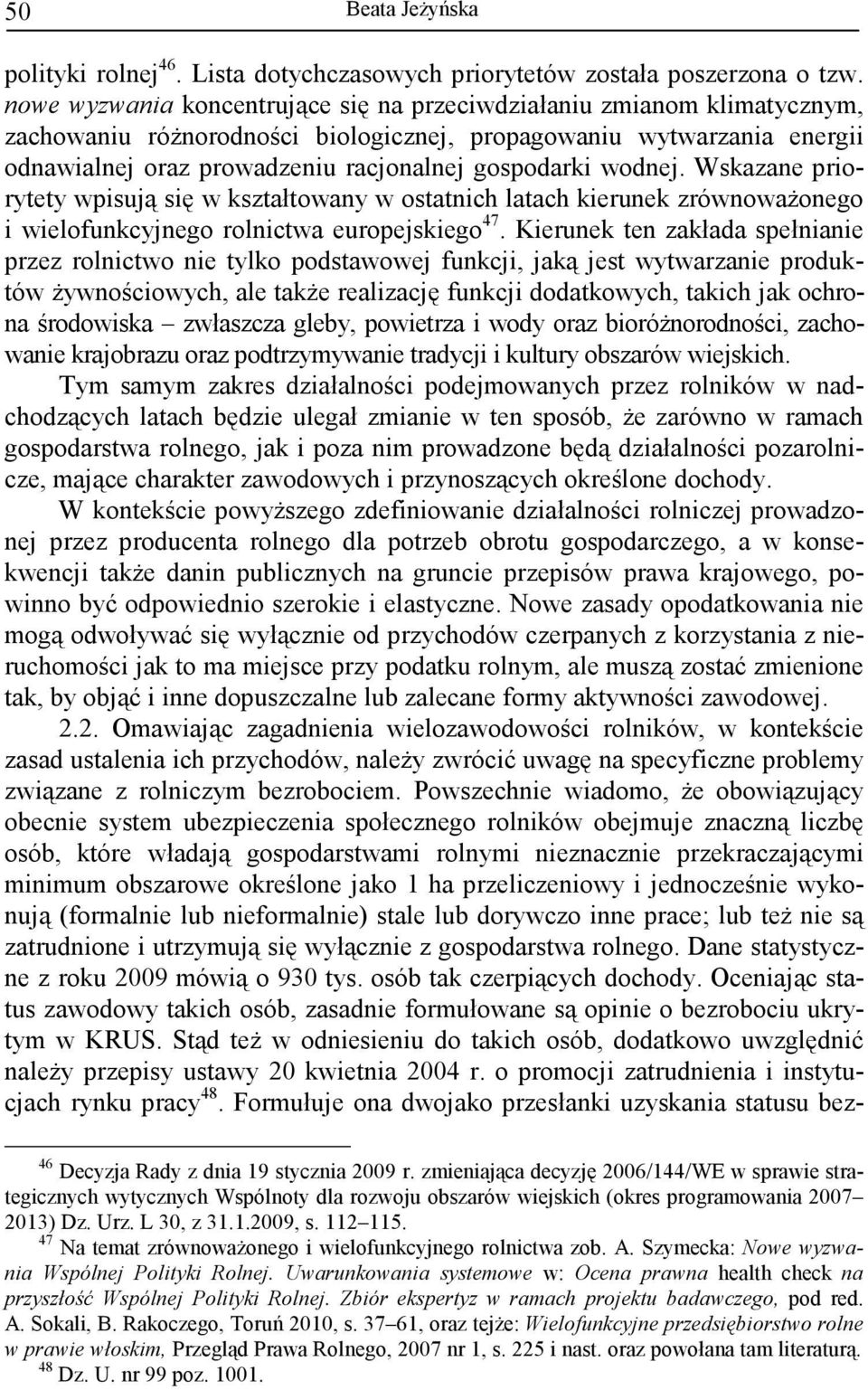 50 Beata Jeżyńska

polityki rolnej$^{46}$. Lista dotychczasowych priorytetów została poszerzona o tzw. nowe wyzwania koncentrujące się na przeciwdziałaniu zmianom klimatycznym, zachowaniu różnorodności biologicznej, propagowaniu wytwarzania energii odnawialnej oraz prowadzeniu racjonalnej gospodarki wodnej. Wskazane priorytety wpisują się w kształtowany w ostatnich latach kierunek zrównoważonego i wielofunkcyjnego rolnictwa europejskiego$^{47}$. Kierunek ten zakłada spełnianie przez rolnictwo nie tylko podstawowej funkcji, jaką jest wytwarzanie produktów żywnościowych, ale także realizację funkcji dodatkowych, takich jak ochrona środowiska – zwłaszcza gleby, powietrza i wody oraz bioróżnorodności, zachowanie krajobrazu oraz podtrzymywanie tradycji i kultury obszarów wiejskich.

Tym samym zakres działalności podejmowanych przez rolników w nadchodzących latach będzie ulegał zmianie w ten sposób, że zarówno w ramach gospodarstwa rolnego, jak i poza nim prowadzone będą działalności pozarolnicze, mające charakter zawodowych i przynoszących określone dochody.

W kontekście powyższego zdefiniowanie działalności rolniczej prowadzonej przez producenta rolnego dla potrzeb obrotu gospodarczego, a w konsekwencji także danin publicznych na gruncie przepisów prawa krajowego, powinno być odpowiednio szerokie i elastyczne. Nowe zasady opodatkowania nie mogą odwoływać się wyłącznie od przychodów czerpanych z korzystania z nieruchomości jak to ma miejsce przy podatku rolnym, ale muszą zostać zmienione tak, by objąć i inne dopuszczalne lub zalecane formy aktywności zawodowej.

2.2. Omawiając zagadnienia wielozawodowości rolników, w kontekście zasad ustalenia ich przychodów, należy zwrócić uwagę na specyficzne problemy związane z rolniczym bezrobociem. Powszechnie wiadomo, że obowiązujący obecnie system ubezpieczenia społecznego rolników obejmuje znaczną liczbę osób, które władają gospodarstwami rolnymi nieznacznie przekraczającymi minimum obszarowe określone jako 1 ha przeliczeniowy i jednocześnie wykonują (formalnie lub nieformalnie) stale lub dorywczo inne prace; lub też nie są zatrudnione i utrzymują się wyłącznie z gospodarstwa rolnego. Dane statystyczne z roku 2009 mówią o 930 tys. osób tak czerpiących dochody. Oceniając status zawodowy takich osób, zasadnie formułowane są opinie o bezrobociu ukrytym w KRUS. Stąd też w odniesieniu do takich osób, dodatkowo uwzględnić należy przepisy ustawy 20 kwietnia 2004 r. o promocji zatrudnienia i instytucjach rynku pracy$^{48}$. Formułuje ona dwojako przesłanki uzyskania statusu bez-

$^{46}$ Decyzja Rady z dnia 19 stycznia 2009 r. zmieniająca decyzję 2006/144/WE w sprawie strategicznych wytycznych Wspólnoty dla rozwoju obszarów wiejskich (okres programowania 2007–2013) Dz. Urz. L 30, z 31.1.2009, s. 112–115.

$^{47}$ Na temat zrównoważonego i wielofunkcyjnego rolnictwa zob. A. Szymecka: Nowe wyzwania Wspólnej Polityki Rolnej. Uwarunkowania systemowe w: Ocena prawna health check na przyszłość Wspólnej Polityki Rolnej. Zbiór ekspertyz w ramach projektu badawczego, pod red. A. Sokali, B. Rakoczego, Toruń 2010, s. 37–61, oraz tejże: Wielofunkcyjne przedsiębiorstwo rolne w prawie włoskim, Przegląd Prawa Rolnego, 2007 nr 1, s. 225 i nast. oraz powołana tam literaturą.

$^{48}$ Dz. U. nr 99 poz. 1001.